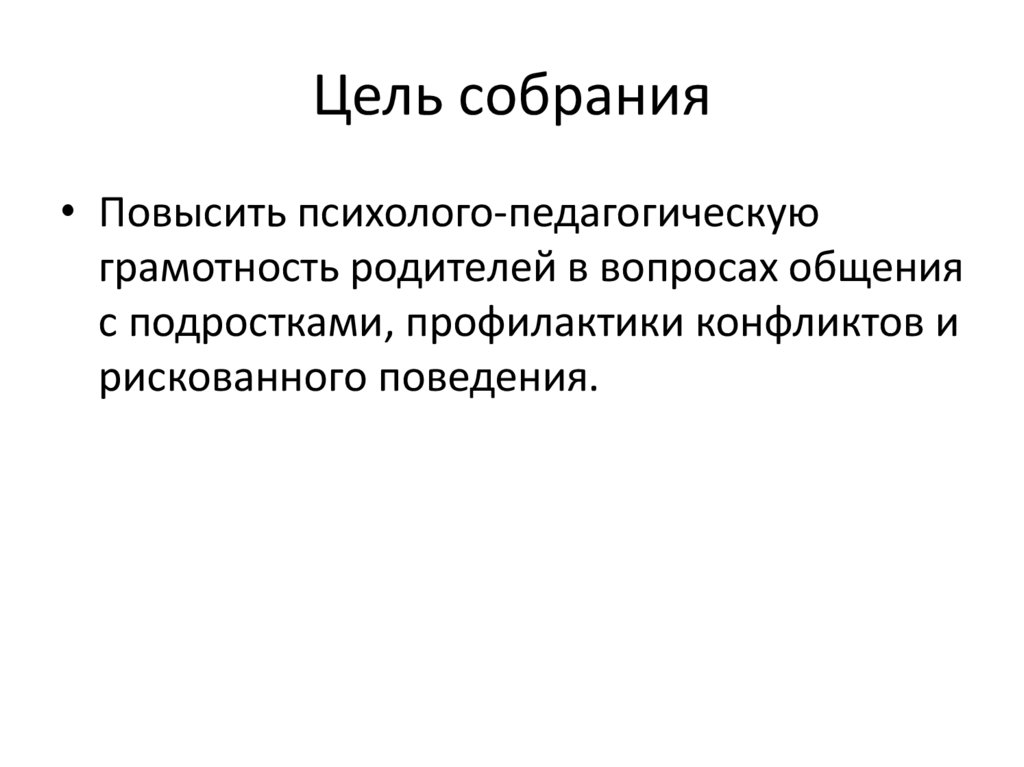 Цель собрания

• Повысить психолого-педагогическую грамотность родителей в вопросах общения с подростками, профилактики конфликтов и рискованного поведения.